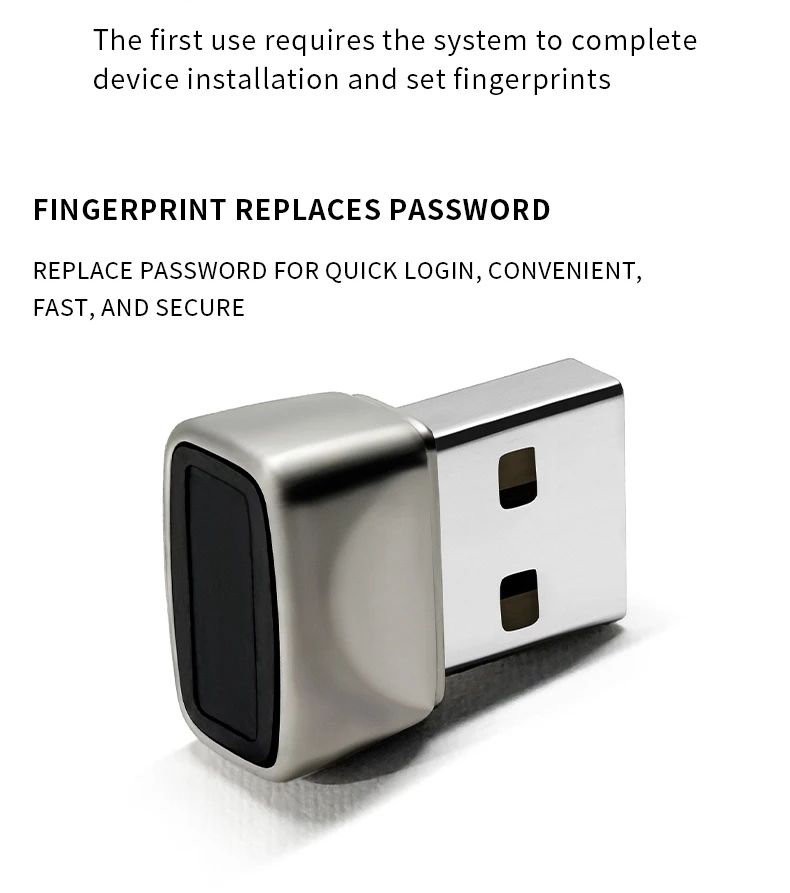 The first use requires the system to complete device installation and set fingerprints

FINGERPRINT REPLACES PASSWORD

REPLACE PASSWORD FOR QUICK LOGIN, CONVENIENT, FAST, AND SECURE